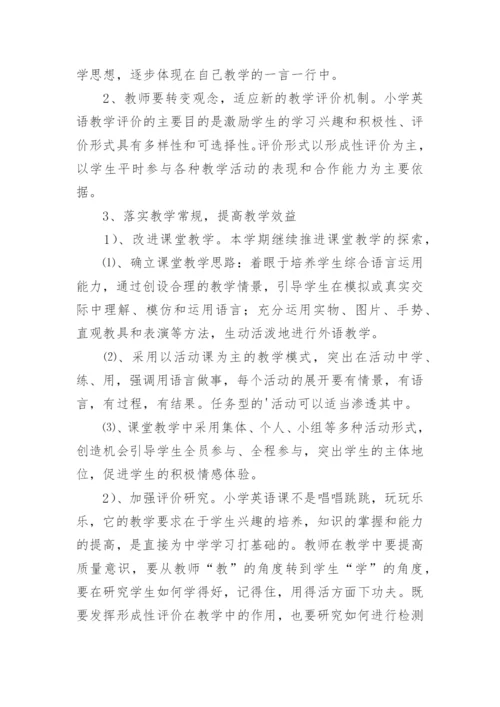 学思想，逐步体现在自己教学的一言一行中。

2、教师要转变观念，适应新的教学评价机制。小学英语教学评价的主要目的是激励学生的学习兴趣和积极性、评价形式具有多样性和可选择性。评价形式以形成性评价为主，以学生平时参与各种教学活动的表现和合作能力为主要依据。

3、落实教学常规，提高教学效益

1)、改进课堂教学。本学期继续推进课堂教学的探索，

⑴、确立课堂教学思路：着眼于培养学生综合语言运用能力，通过创设合理的教学情景，引导学生在模拟或真实交际中理解、模仿和运用语言；充分运用实物、图片、手势、直观教具和表演等方法，生动活泼地进行外语教学。

⑵、采用以活动课为主的教学模式，突出在活动中学、练、用，强调用语言做事，每个活动的展开要有情景，有语言，有过程，有结果。任务型的'活动可以适当渗透其中。

⑶、课堂教学中采用集体、个人、小组等多种活动形式，创造机会引导学生全员参与、全程参与，突出学生的主体地位，促进学生的积极情感体验。

2)、加强评价研究。小学英语课不是唱唱跳跳，玩玩乐乐，它的教学要求在于学生兴趣的培养，知识的掌握和能力的提高，是直接为中学学习打基础的。教师在教学中要提高质量意识，要从教师“教”的角度转到学生“学”的角度，要在研究学生如何学得好，记得住，用得活方面下功夫。既要发挥形成性评价在教学中的作用，也要研究如何进行检测